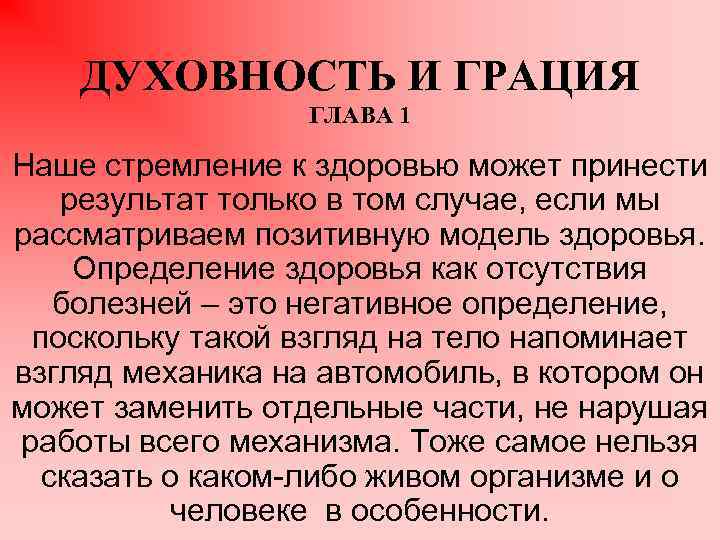 ДУХОВНОСТЬ И ГРАЦИЯ
ГЛАВА 1

Наше стремление к здоровью может принести результат только в том случае, если мы рассматриваем позитивную модель здоровья. Определение здоровья как отсутствия болезней – это негативное определение, поскольку такой взгляд на тело напоминает взгляд механика на автомобиль, в котором он может заменить отдельные части, не нарушая работы всего механизма. Тоже самое нельзя сказать о каком-либо живом организме и о человеке в особенности.